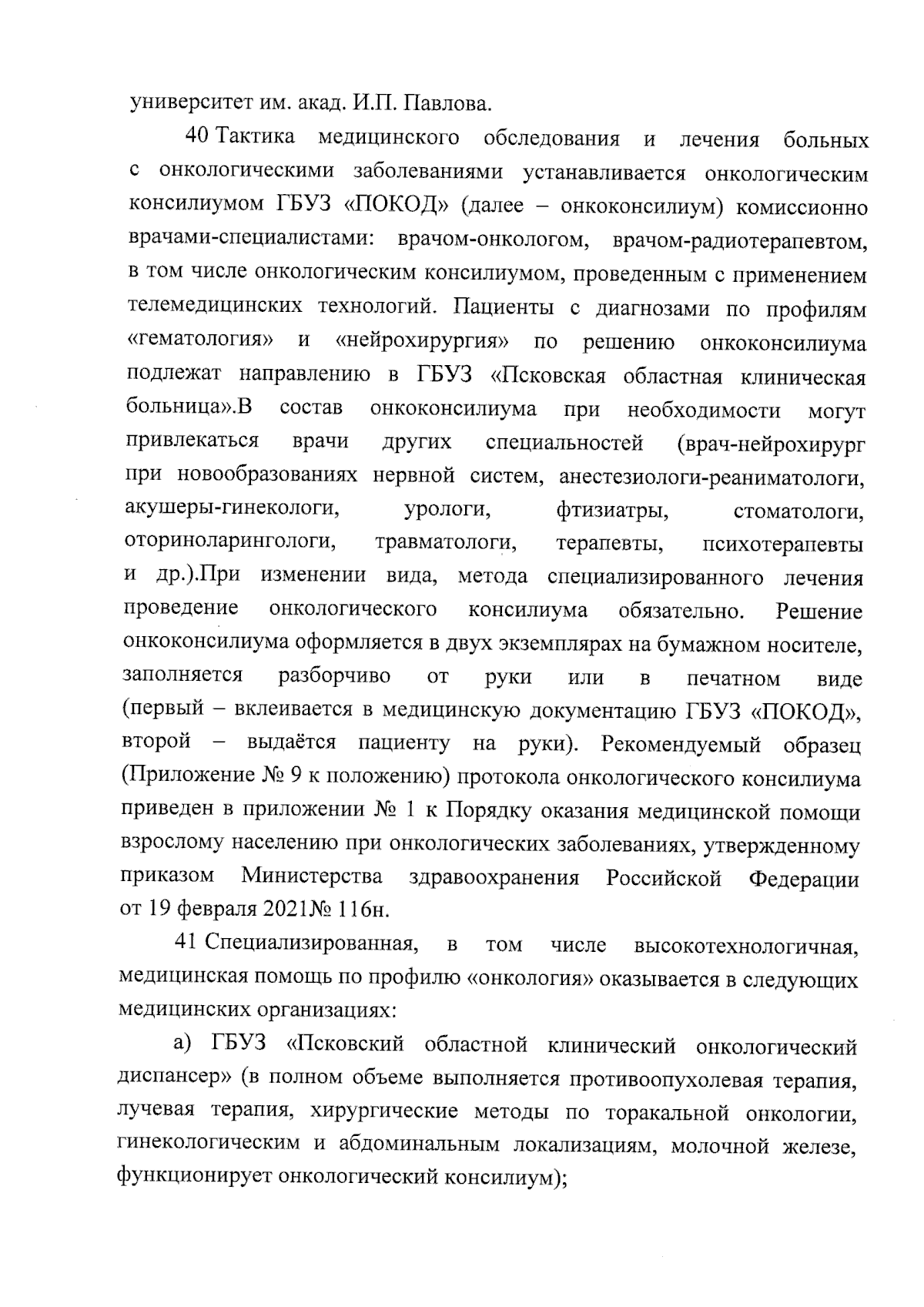 университет им. акад. И.П. Павлова.

40 Тактика медицинского обследования и лечения больных с онкологическими заболеваниями устанавливается онкологическим консилиумом ГБУЗ «ПОКОД» (далее – онкоконсилиум) комиссионно врачами-специалистами: врачом-онкологом, врачом-радиотерапевтом, в том числе онкологическим консилиумом, проведенным с применением телемедицинских технологий. Пациенты с диагнозами по профилям «гематология» и «нейрохирургия» по решению онкоконсилиума подлежат направлению в ГБУЗ «Псковская областная клиническая больница».В состав онкоконсилиума при необходимости могут привлекаться врачи других специальностей (врач-нейрохирург при новообразованиях нервной систем, анестезиологи-реаниматологи, акушеры-гинекологи, урологи, фтизиатры, стоматологи, оториноларингологи, травматологи, терапевты, психотерапевты и др.).При изменении вида, метода специализированного лечения проведение онкологического консилиума обязательно. Решение онкоконсилиума оформляется в двух экземплярах на бумажном носителе, заполняется разборчиво от руки или в печатном виде (первый – вклеивается в медицинскую документацию ГБУЗ «ПОКОД», второй – выдаётся пациенту на руки). Рекомендуемый образец (Приложение № 9 к положению) протокола онкологического консилиума приведен в приложении № 1 к Порядку оказания медицинской помощи взрослому населению при онкологических заболеваниях, утвержденному приказом Министерства здравоохранения Российской Федерации от 19 февраля 2021№ 116н.

41 Специализированная, в том числе высокотехнологичная, медицинская помощь по профилю «онкология» оказывается в следующих медицинских организациях:

а) ГБУЗ «Псковский областной клинический онкологический диспансер» (в полном объеме выполняется противоопухолевая терапия, лучевая терапия, хирургические методы по торакальной онкологии, гинекологическим и абдоминальным локализациям, молочной железе, функционирует онкологический консилиум);